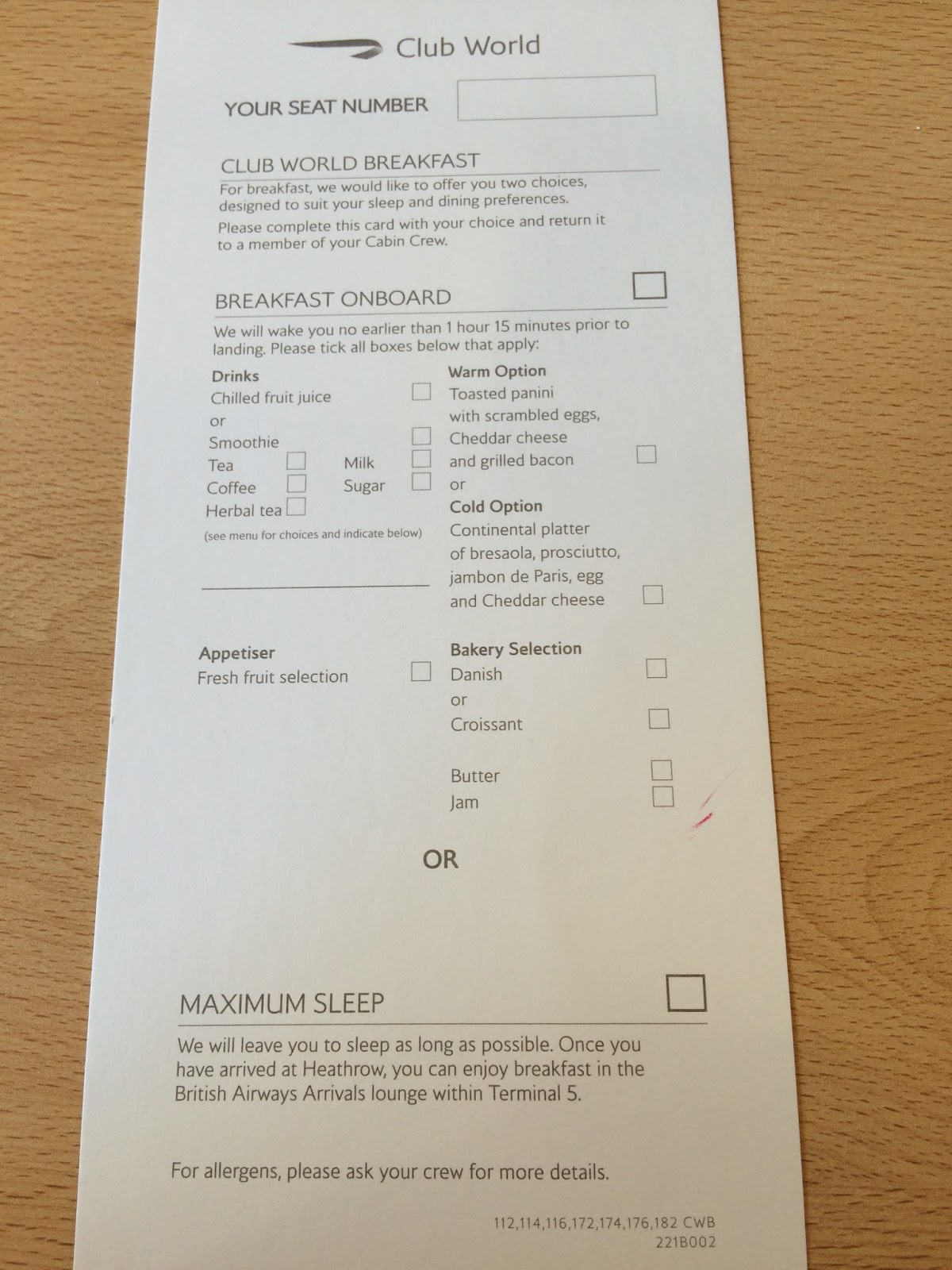 Club World

YOUR SEAT NUMBER

CLUB WORLD BREAKFAST

For breakfast, we would like to offer you two choices, designed to suit your sleep and dining preferences.

Please complete this card with your choice and return it to a member of your Cabin Crew.

BREAKFAST ONBOARD

We will wake you no earlier than 1 hour 15 minutes prior to landing. Please tick all boxes below that apply:

Drinks
Chilled fruit juice
or
Smoothie
Tea
Milk
Coffee
Sugar
Herbal tea
(see menu for choices and indicate below)

Appetiser
Fresh fruit selection

Warm Option
Toasted panini with scrambled eggs, Cheddar cheese and grilled bacon
or
Cold Option
Continental platter of bresaola, prosciutto, jambon de Paris, egg and Cheddar cheese

Bakery Selection
Danish
or
Croissant

Butter
Jam

OR

MAXIMUM SLEEP

We will leave you to sleep as long as possible. Once you have arrived at Heathrow, you can enjoy breakfast in the British Airways Arrivals lounge within Terminal 5.

For allergens, please ask your crew for more details.

112,114,116,172,174,176,182 CWB
221B002